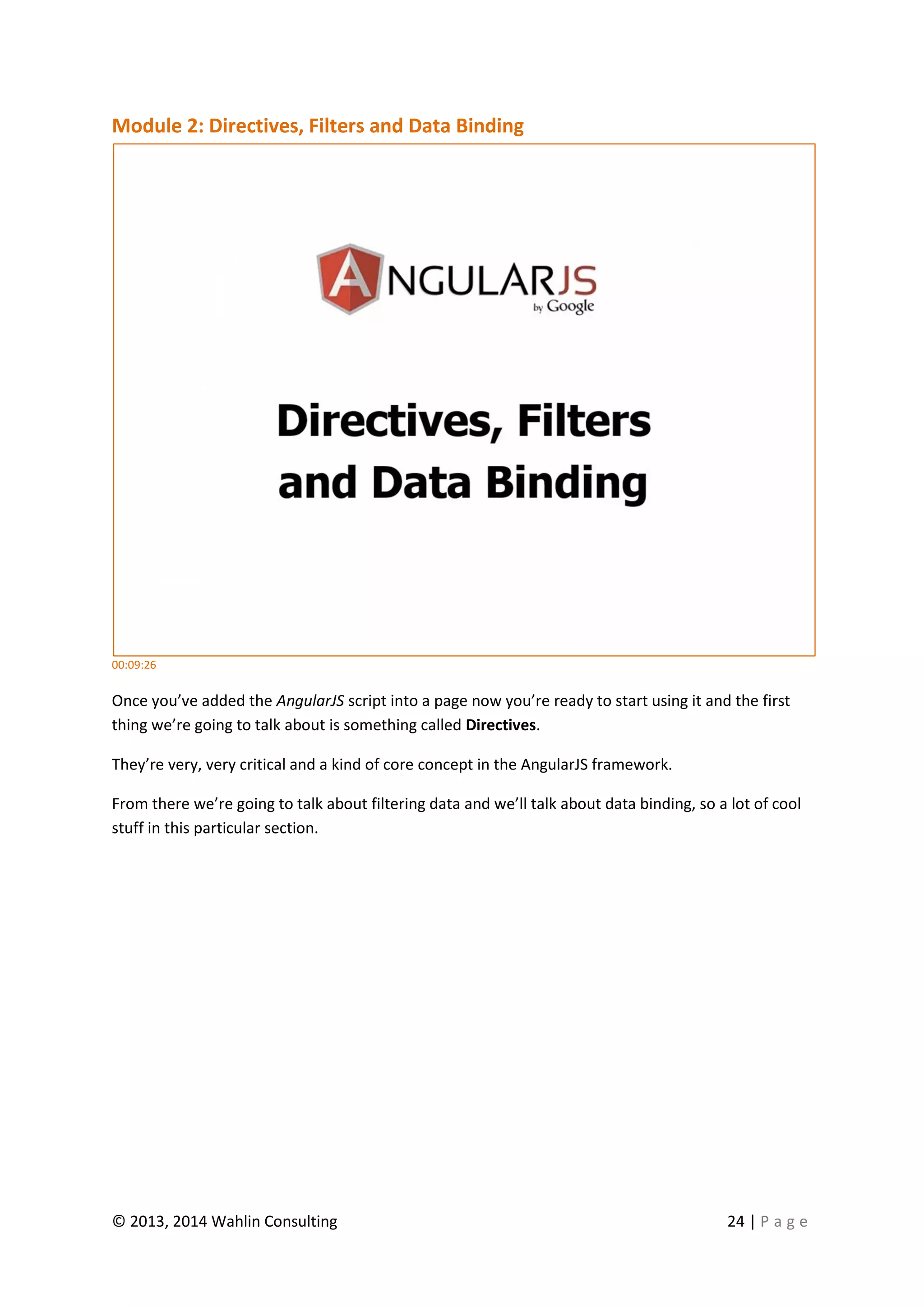 Module 2: Directives, Filters and Data Binding

ANGULARJS
by Google

Directives, Filters and Data Binding

00:09:26

Once you've added the AngularJS script into a page now you're ready to start using it and the first thing we're going to talk about is something called Directives.

They're very, very critical and a kind of core concept in the AngularJS framework.

From there we're going to talk about filtering data and we'll talk about data binding, so a lot of cool stuff in this particular section.

© 2013, 2014 Wahlin Consulting

24 | Page